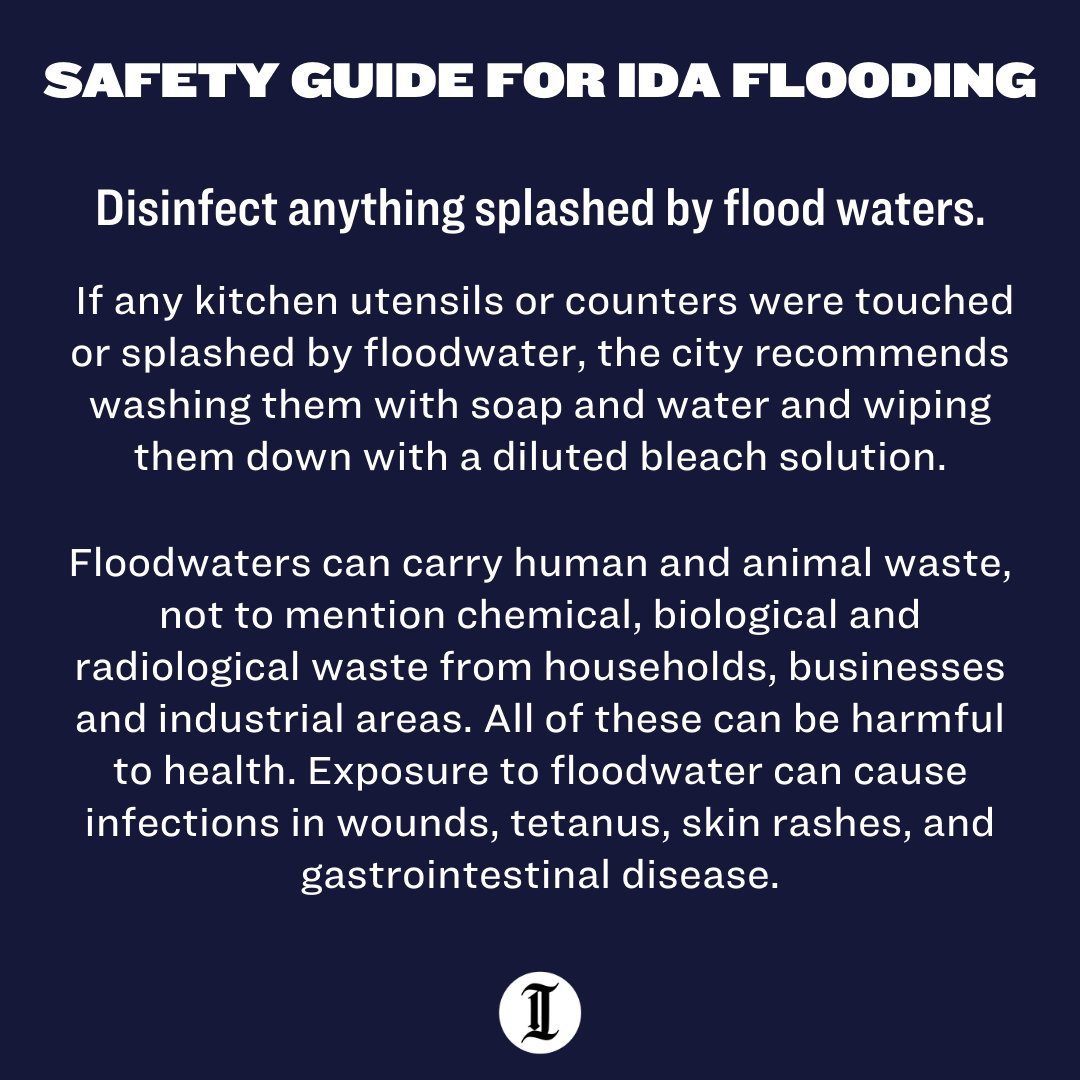 SAFETY GUIDE FOR IDA FLOODING

Disinfect anything splashed by flood waters.

If any kitchen utensils or counters were touched or splashed by floodwater, the city recommends washing them with soap and water and wiping them down with a diluted bleach solution.

Floodwaters can carry human and animal waste, not to mention chemical, biological and radiological waste from households, businesses and industrial areas. All of these can be harmful to health. Exposure to floodwater can cause infections in wounds, tetanus, skin rashes, and gastrointestinal disease.

I